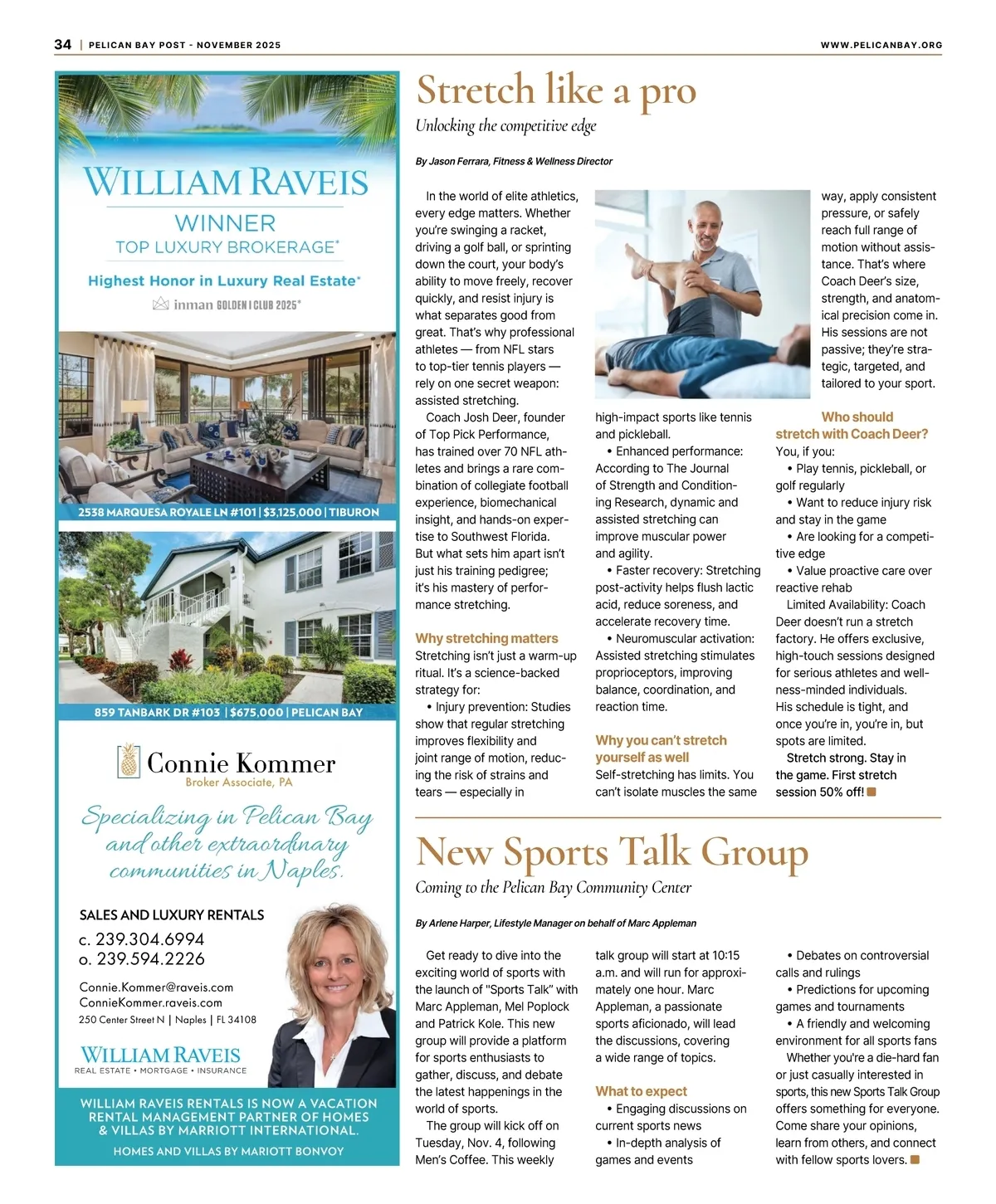 34 | PELICAN BAY POST - NOVEMBER 2025 WWW.PELICANBAY.ORG

WILLIAM RAVEIS
WINNER
TOP LUXURY BROKERAGE*
Highest Honor in Luxury Real Estate*
inman GOLDEN I CLUB 2025*

2538 MARQUESA ROYALE LN #101 | $3,125,000 | TIBURON

859 TANBARK DR #103 | $675,000 | PELICAN BAY

Connie Kommer
Broker Associate, PA

Specializing in Pelican Bay and other extraordinary communities in Naples.

SALES AND LUXURY RENTALS
c. 239.304.6994
o. 239.594.2226
Connie.Kommer@raveis.com
ConnieKommer.raveis.com
250 Center Street N | Naples | FL 34108

WILLIAM RAVEIS
REAL ESTATE • MORTGAGE • INSURANCE

WILLIAM RAVEIS RENTALS IS NOW A VACATION RENTAL MANAGEMENT PARTNER OF HOMES & VILLAS BY MARRIOTT INTERNATIONAL.
HOMES AND VILLAS BY MARIOTT BONVOY

Stretch like a pro
Unlocking the competitive edge

By Jason Ferrara, Fitness & Wellness Director

In the world of elite athletics, every edge matters. Whether you're swinging a racket, driving a golf ball, or sprinting down the court, your body's ability to move freely, recover quickly, and resist injury is what separates good from great. That's why professional athletes — from NFL stars to top-tier tennis players — rely on one secret weapon: assisted stretching.

Coach Josh Deer, founder of Top Pick Performance, has trained over 70 NFL athletes and brings a rare combination of collegiate football experience, biomechanical insight, and hands-on expertise to Southwest Florida. But what sets him apart isn't just his training pedigree; it's his mastery of performance stretching.

Why stretching matters
Stretching isn't just a warm-up ritual. It's a science-backed strategy for:
• Injury prevention: Studies show that regular stretching improves flexibility and joint range of motion, reducing the risk of strains and tears — especially in high-impact sports like tennis and pickleball.
• Enhanced performance: According to The Journal of Strength and Conditioning Research, dynamic and assisted stretching can improve muscular power and agility.
• Faster recovery: Stretching post-activity helps flush lactic acid, reduce soreness, and accelerate recovery time.
• Neuromuscular activation: Assisted stretching stimulates proprioceptors, improving balance, coordination, and reaction time.

Why you can't stretch yourself as well
Self-stretching has limits. You can't isolate muscles the same way, apply consistent pressure, or safely reach full range of motion without assistance. That's where Coach Deer's size, strength, and anatomical precision come in. His sessions are not passive; they're strategic, targeted, and tailored to your sport.

Who should stretch with Coach Deer?
You, if you:
• Play tennis, pickleball, or golf regularly
• Want to reduce injury risk and stay in the game
• Are looking for a competitive edge
• Value proactive care over reactive rehab

Limited Availability: Coach Deer doesn't run a stretch factory. He offers exclusive, high-touch sessions designed for serious athletes and wellness-minded individuals. His schedule is tight, and once you're in, you're in, but spots are limited.

Stretch strong. Stay in the game. First stretch session 50% off!

New Sports Talk Group
Coming to the Pelican Bay Community Center

By Arlene Harper, Lifestyle Manager on behalf of Marc Appleman

Get ready to dive into the exciting world of sports with the launch of "Sports Talk" with Marc Appleman, Mel Poplock and Patrick Kole. This new group will provide a platform for sports enthusiasts to gather, discuss, and debate the latest happenings in the world of sports.

The group will kick off on Tuesday, Nov. 4, following Men's Coffee. This weekly talk group will start at 10:15 a.m. and will run for approximately one hour. Marc Appleman, a passionate sports aficionado, will lead the discussions, covering a wide range of topics.

What to expect
• Engaging discussions on current sports news
• In-depth analysis of games and events
• Debates on controversial calls and rulings
• Predictions for upcoming games and tournaments
• A friendly and welcoming environment for all sports fans

Whether you're a die-hard fan or just casually interested in sports, this new Sports Talk Group offers something for everyone. Come share your opinions, learn from others, and connect with fellow sports lovers.